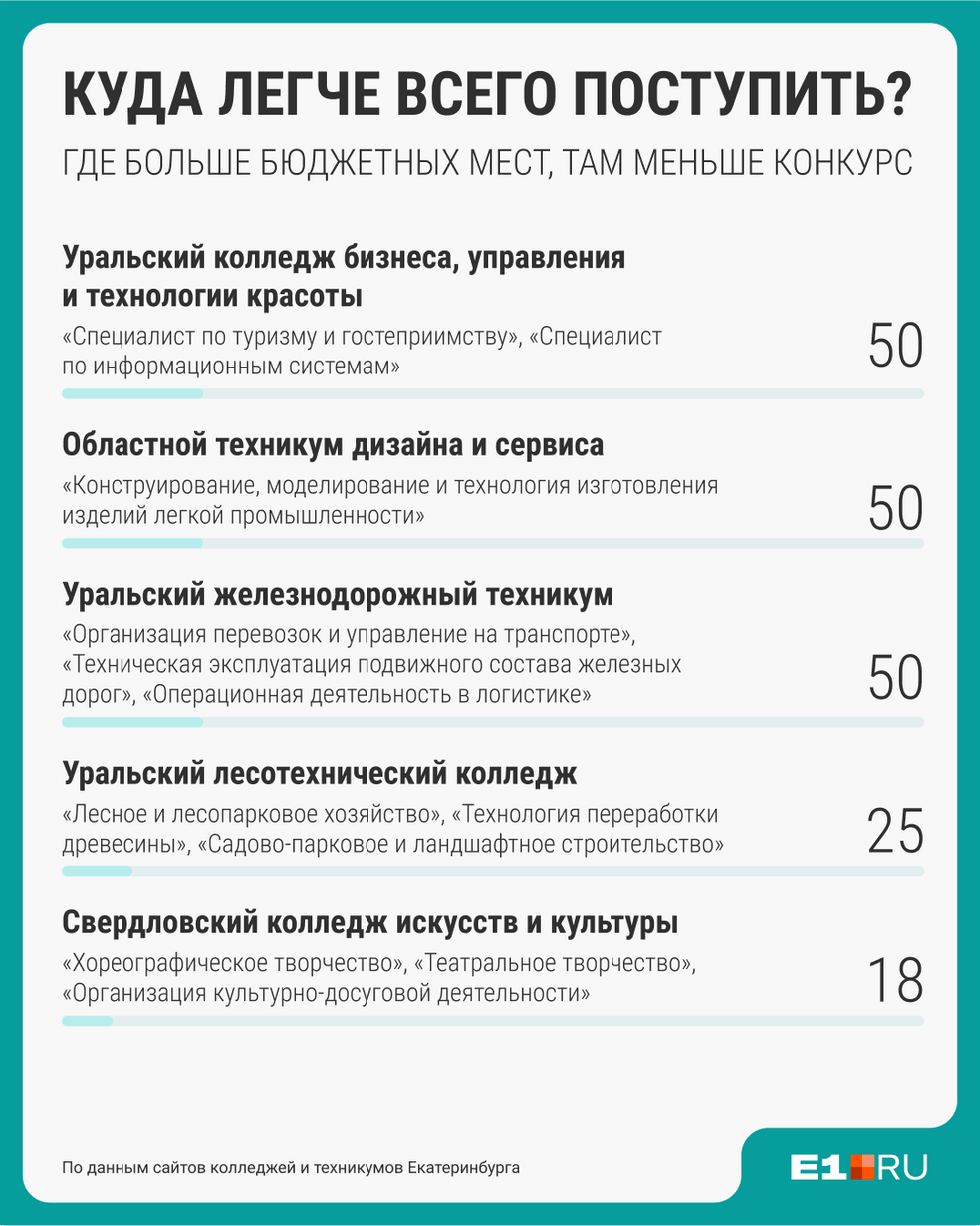 КУДА ЛЕГЧЕ ВСЕГО ПОСТУПИТЬ?

ГДЕ БОЛЬШЕ БЮДЖЕТНЫХ МЕСТ, ТАМ МЕНЬШЕ КОНКУРС

Уральский колледж бизнеса, управления и технологии красоты

«Специалист по туризму и гостеприимству», «Специалист по информационным системам»

50

Областной техникум дизайна и сервиса

«Конструирование, моделирование и технология изготовления изделий легкой промышленности»

50

Уральский железнодорожный техникум

«Организация перевозок и управление на транспорте», «Техническая эксплуатация подвижного состава железных дорог», «Операционная деятельность в логистике»

50

Уральский лесотехнический колледж

«Лесное и лесопарковое хозяйство», «Технология переработки древесины», «Садово-парковое и ландшафтное строительство»

25

Свердловский колледж искусств и культуры

«Хореографическое творчество», «Театральное творчество», «Организация культурно-досуговой деятельности»

18

По данным сайтов колледжей и техникумов Екатеринбурга

E1.RU